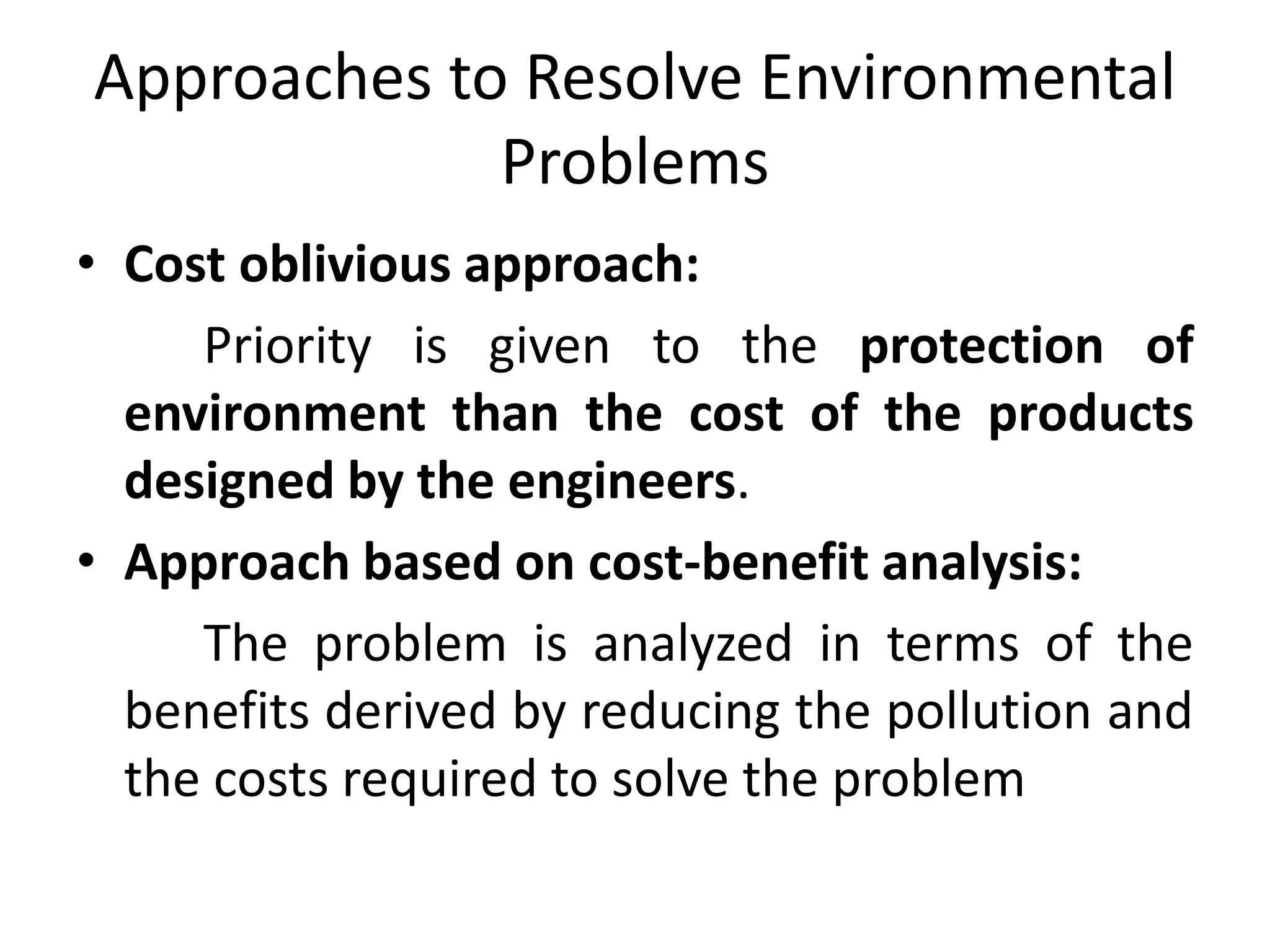 Approaches to Resolve Environmental Problems

• Cost oblivious approach:

Priority is given to the protection of environment than the cost of the products designed by the engineers.

• Approach based on cost-benefit analysis:

The problem is analyzed in terms of the benefits derived by reducing the pollution and the costs required to solve the problem